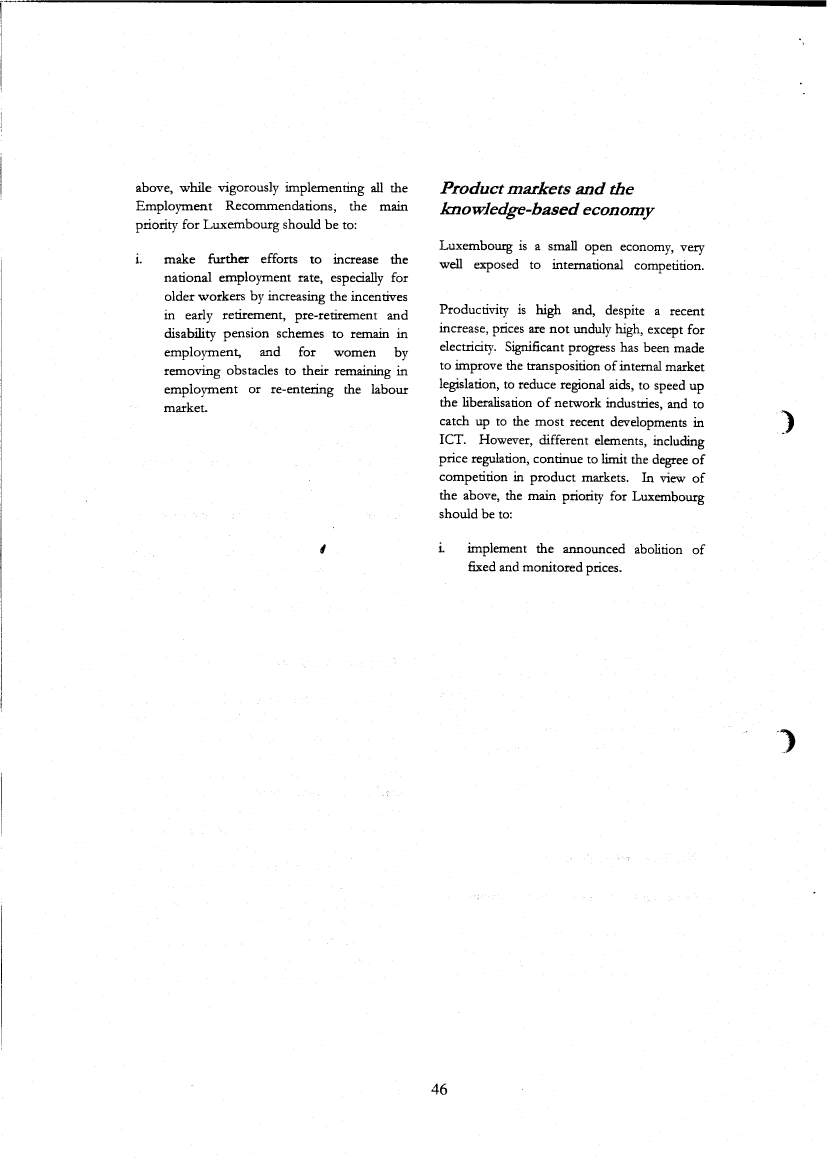 above, while vigorously implementing all the Employment Recommendations, the main priority for Luxembourg should be to:

i. make further efforts to increase the national employment rate, especially for older workers by increasing the incentives in early retirement, pre-retirement and disability pension schemes to remain in employment, and for women by removing obstacles to their remaining in employment or re-entering the labour market.

Product markets and the knowledge-based economy

Luxembourg is a small open economy, very well exposed to international competition.

Productivity is high and, despite a recent increase, prices are not unduly high, except for electricity. Significant progress has been made to improve the transposition of internal market legislation, to reduce regional aids, to speed up the liberalisation of network industries, and to catch up to the most recent developments in ICT. However, different elements, including price regulation, continue to limit the degree of competition in product markets. In view of the above, the main priority for Luxembourg should be to:

i. implement the announced abolition of fixed and monitored prices.

46